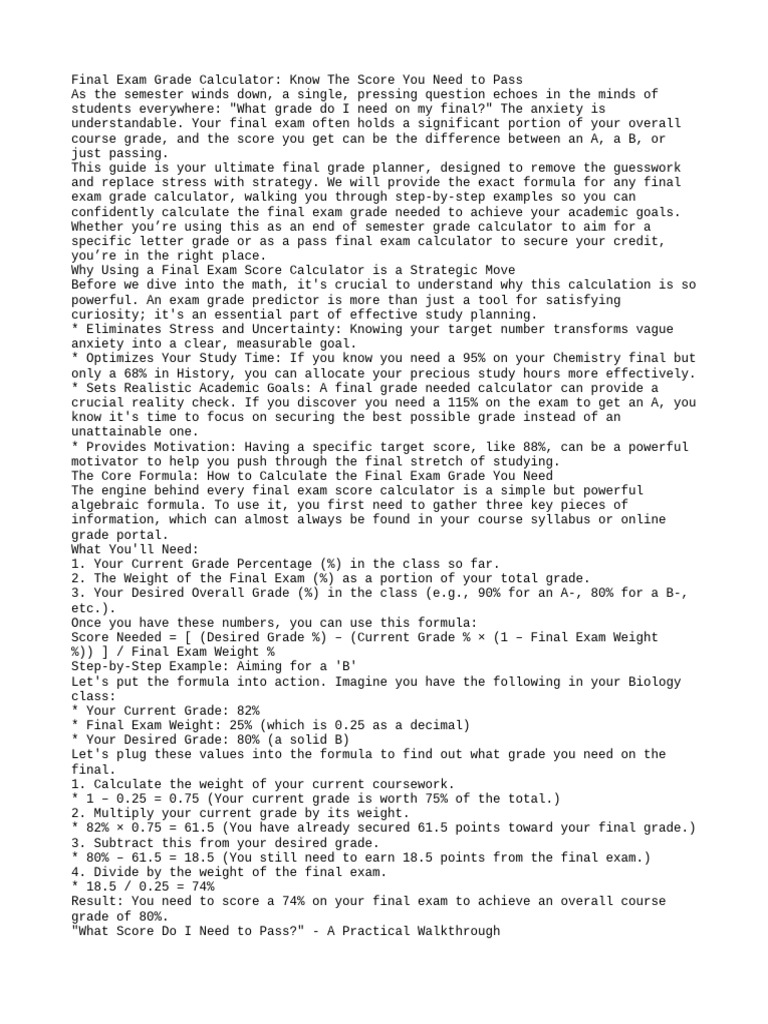 Final Exam Grade Calculator: Know The Score You Need to Pass
As the semester winds down, a single, pressing question echoes in the minds of students everywhere: "What grade do I need on my final?" The anxiety is understandable. Your final exam often holds a significant portion of your overall course grade, and the score you get can be the difference between an A, a B, or just passing.
This guide is your ultimate final grade planner, designed to remove the guesswork and replace stress with strategy. We will provide the exact formula for any final exam grade calculator, walking you through step-by-step examples so you can confidently calculate the final exam grade needed to achieve your academic goals. Whether you're using this as an end of semester grade calculator to aim for a specific letter grade or as a pass final exam calculator to secure your credit, you're in the right place.
Why Using a Final Exam Score Calculator is a Strategic Move
Before we dive into the math, it's crucial to understand why this calculation is so powerful. An exam grade predictor is more than just a tool for satisfying curiosity; it's an essential part of effective study planning.
* Eliminates Stress and Uncertainty: Knowing your target number transforms vague anxiety into a clear, measurable goal.
* Optimizes Your Study Time: If you know you need a 95% on your Chemistry final but only a 68% in History, you can allocate your precious study hours more effectively.
* Sets Realistic Academic Goals: A final grade needed calculator can provide a crucial reality check. If you discover you need a 115% on the exam to get an A, you know it's time to focus on securing the best possible grade instead of an unattainable one.
* Provides Motivation: Having a specific target score, like 88%, can be a powerful motivator to help you push through the final stretch of studying.
The Core Formula: How to Calculate the Final Exam Grade You Need
The engine behind every final exam score calculator is a simple but powerful algebraic formula. To use it, you first need to gather three key pieces of information, which can almost always be found in your course syllabus or online grade portal.
What You'll Need:
1. Your Current Grade Percentage (%) in the class so far.
2. The Weight of the Final Exam (%) as a portion of your total grade.
3. Your Desired Overall Grade (%) in the class (e.g., 90% for an A-, 80% for a B-, etc.).
Once you have these numbers, you can use this formula:
Score Needed = [ (Desired Grade %) – (Current Grade % × (1 – Final Exam Weight %)) ] / Final Exam Weight %
Step-by-Step Example: Aiming for a 'B'
Let's put the formula into action. Imagine you have the following in your Biology class:
* Your Current Grade: 82%
* Final Exam Weight: 25% (which is 0.25 as a decimal)
* Your Desired Grade: 80% (a solid B)
Let's plug these values into the formula to find out what grade you need on the final.
1. Calculate the weight of your current coursework.
* 1 – 0.25 = 0.75 (Your current grade is worth 75% of the total.)
2. Multiply your current grade by its weight.
* 82% × 0.75 = 61.5 (You have already secured 61.5 points toward your final grade.)
3. Subtract this from your desired grade.
* 80% – 61.5 = 18.5 (You still need to earn 18.5 points from the final exam.)
4. Divide by the weight of the final exam.
* 18.5 / 0.25 = 74%
Result: You need to score a 74% on your final exam to achieve an overall course grade of 80%.
"What Score Do I Need to Pass?" - A Practical Walkthrough